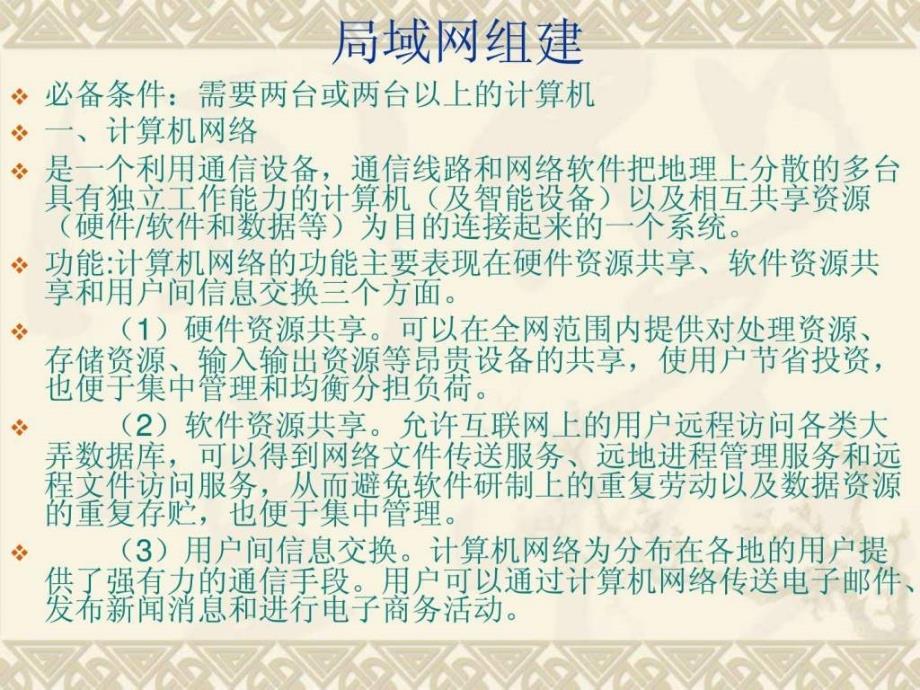 局域网组建

❖ 必备条件：需要两台或两台以上的计算机

❖ 一、计算机网络

❖ 是一个利用通信设备，通信线路和网络软件把地理上分散的多台具有独立工作能力的计算机（及智能设备）以及相互共享资源（硬件/软件和数据等）为目的连接起来的一个系统。

❖ 功能:计算机网络的功能主要表现在硬件资源共享、软件资源共享和用户间信息交换三个方面。

❖ （1）硬件资源共享。可以在全网范围内提供对处理资源、存储资源、输入输出资源等昂贵设备的共享，使用户节省投资，也便于集中管理和均衡分担负荷。

❖ （2）软件资源共享。允许互联网上的用户远程访问各类大弄数据库，可以得到网络文件传送服务、远地进程管理服务和远程文件访问服务，从而避免软件研制上的重复劳动以及数据资源的重复存贮，也便于集中管理。

❖ （3）用户间信息交换。计算机网络为分布在各地的用户提供了强有力的通信手段。用户可以通过计算机网络传送电子邮件、发布新闻消息和进行电子商务活动。